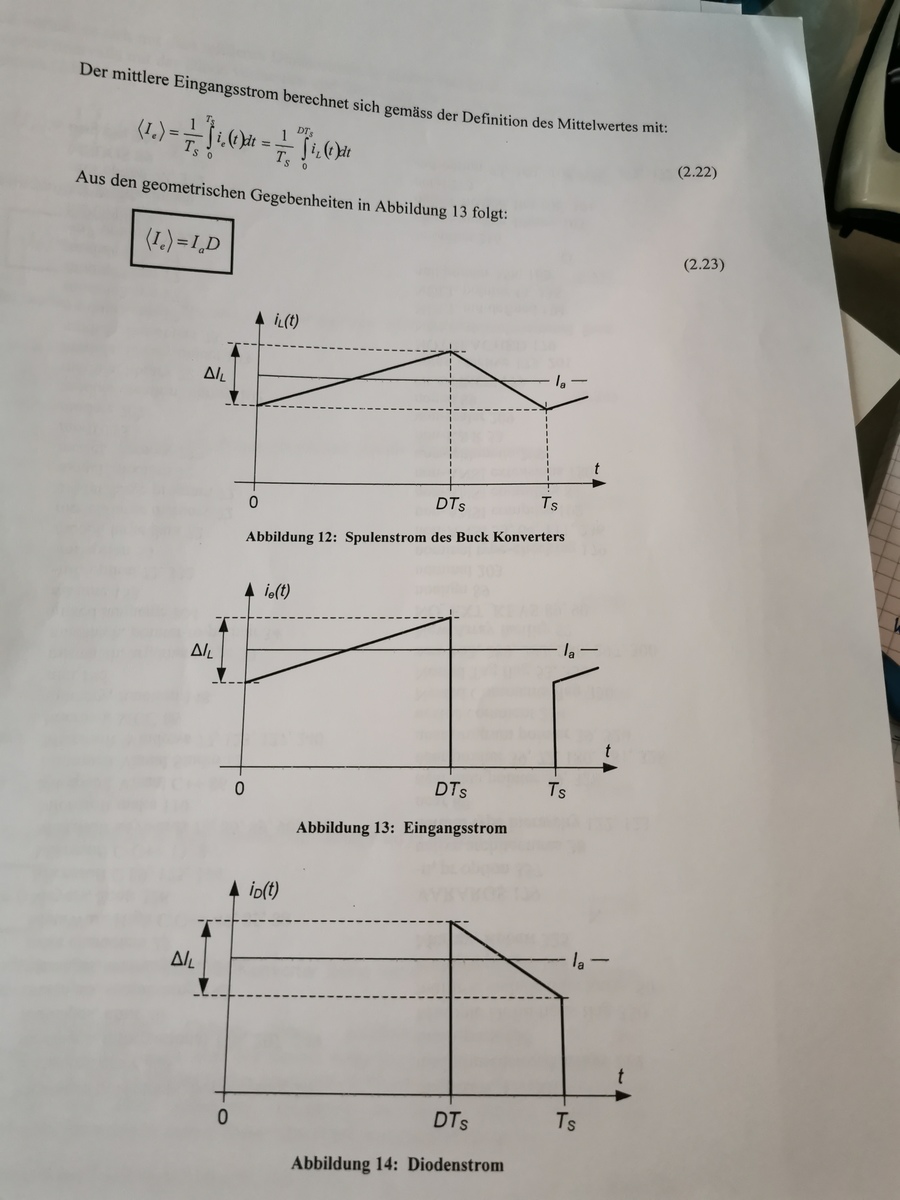 Der mittlere Eingangsstrom berechnet sich gemäss der Definition des Mittelwertes mit:

$\langle I_e \rangle = \frac{1}{T_S} \int_0^{T_S} i_e(t)dt = \frac{1}{T_S} \int_0^{DT_S} i_L(t)dt$ (2.22)

Aus den geometrischen Gegebenheiten in Abbildung 13 folgt:

$\langle I_e \rangle = I_a D$ (2.23)

$i_L(t)$
$\Delta I_L$
$I_a$
$t$
0
$DT_S$
$T_S$

Abbildung 12: Spulenstrom des Buck Konverters

$i_e(t)$
$\Delta I_L$
$I_a$
$t$
0
$DT_S$
$T_S$

Abbildung 13: Eingangsstrom

$i_D(t)$
$\Delta I_L$
$I_a$
$t$
0
$DT_S$
$T_S$

Abbildung 14: Diodenstrom